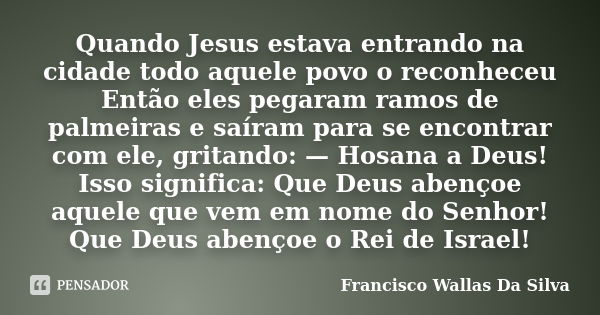 Quando Jesus estava entrando na cidade todo aquele povo o reconheceu Então eles pegaram ramos de palmeiras e saíram para se encontrar com ele, gritando: — Hosana a Deus! Isso significa: Que Deus abençoe aquele que vem em nome do Senhor! Que Deus abençoe o Rei de Israel!

PENSADOR

Francisco Wallas Da Silva